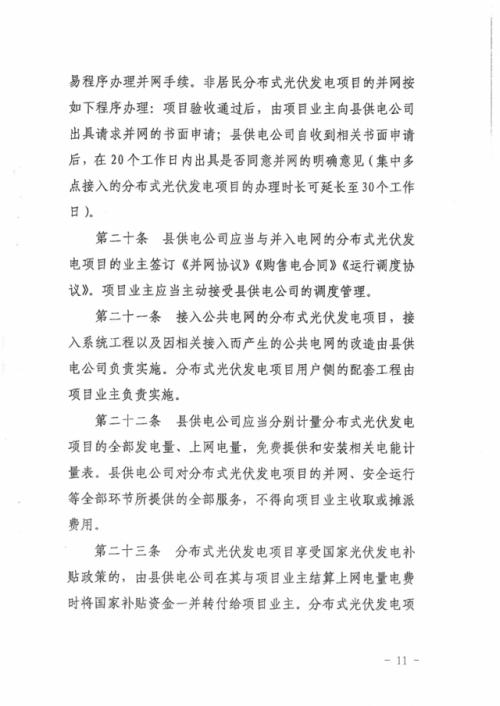 易程序办理并网手续。非居民分布式光伏发电项目的并网按如下程序办理：项目验收通过后，由项目业主向县供电公司出具请求并网的书面申请；县供电公司自收到相关书面申请后，在20个工作日内出具是否同意并网的明确意见（集中多点接入的分布式光伏发电项目的办理时长可延长至30个工作日）。

第二十条 县供电公司应当与并入电网的分布式光伏发电项目的业主签订《并网协议》《购售电合同》《运行调度协议》。项目业主应当主动接受县供电公司的调度管理。

第二十一条 接入公共电网的分布式光伏发电项目，接入系统工程以及因相关接入而产生的公共电网的改造由县供电公司负责实施。分布式光伏发电项目用户侧的配套工程由项目业主负责实施。

第二十二条 县供电公司应当分别计量分布式光伏发电项目的全部发电量、上网电量，免费提供和安装相关电能计量表。县供电公司对分布式光伏发电项目的并网、安全运行等全部环节所提供的全部服务，不得向项目业主收取或摊派费用。

第二十三条 分布式光伏发电项目享受国家光伏发电补贴政策的，由县供电公司在其与项目业主结算上网电量电费时将国家补贴资金一并转付给项目业主。分布式光伏发电项

- 11 -